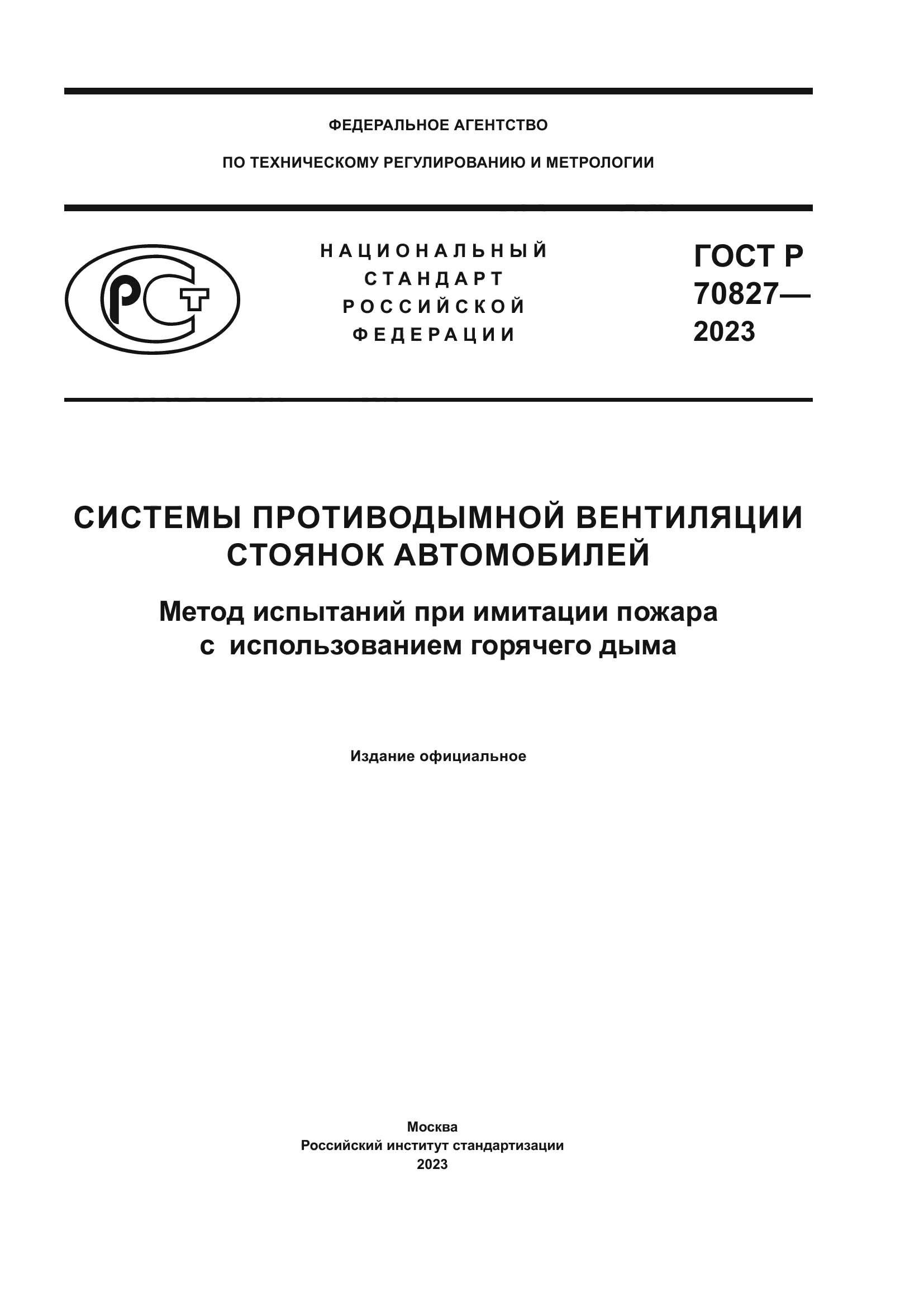 ФЕДЕРАЛЬНОЕ АГЕНТСТВО

ПО ТЕХНИЧЕСКОМУ РЕГУЛИРОВАНИЮ И МЕТРОЛОГИИ

РСТ

НАЦИОНАЛЬНЫЙ СТАНДАРТ РОССИЙСКОЙ ФЕДЕРАЦИИ

ГОСТ Р 70827— 2023

СИСТЕМЫ ПРОТИВОДЫМНОЙ ВЕНТИЛЯЦИИ СТОЯНОК АВТОМОБИЛЕЙ

Метод испытаний при имитации пожара с использованием горячего дыма

Издание официальное

Москва
Российский институт стандартизации
2023